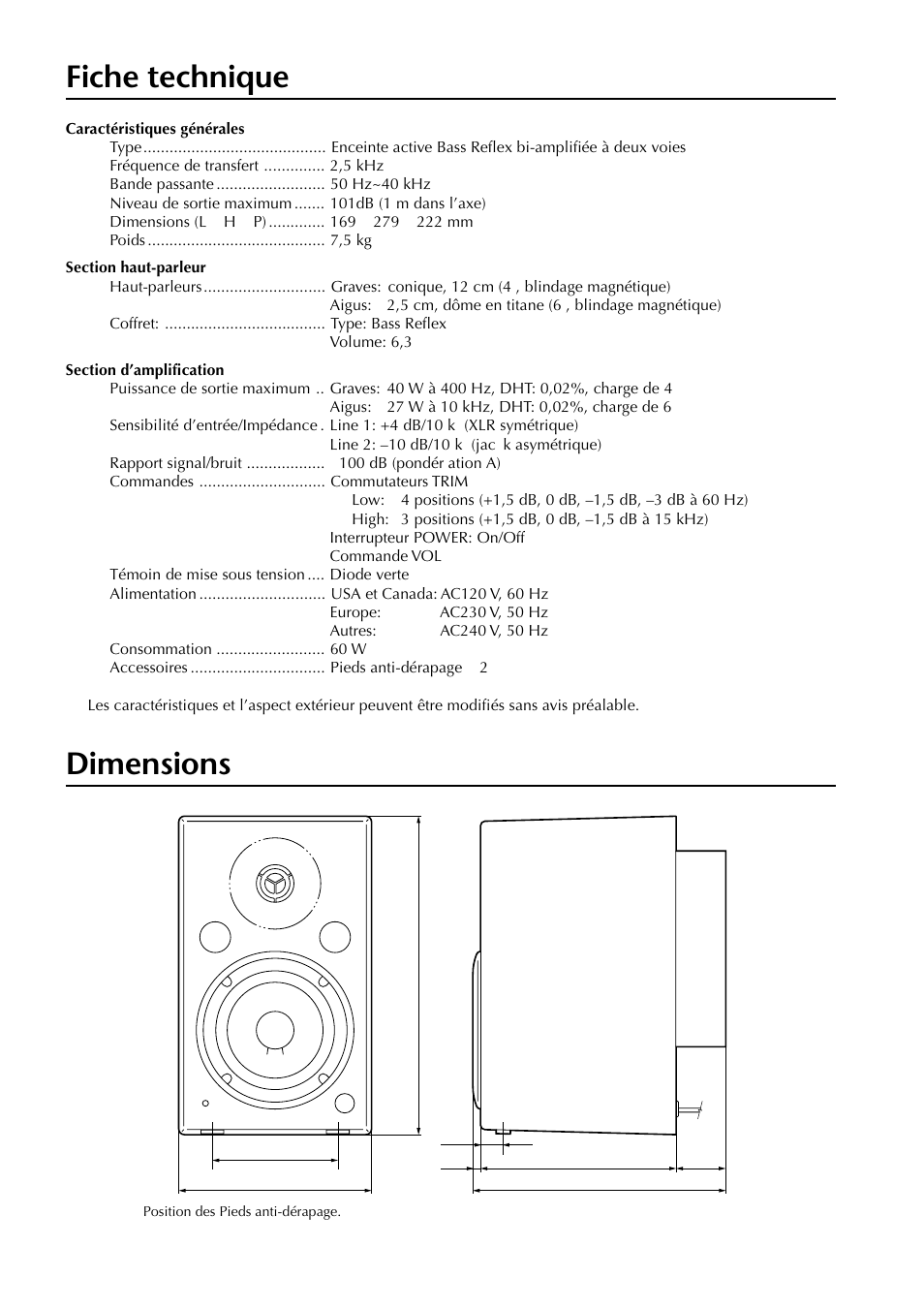 Fiche technique

Caractéristiques générales
Type Enceinte active Bass Reflex bi-amplifiée à deux voies
Fréquence de transfert 2,5 kHz
Bande passante 50 Hz~40 kHz
Niveau de sortie maximum 101dB (1 m dans l'axe)
Dimensions (L H P) 169 279 222 mm
Poids 7,5 kg

Section haut-parleur
Haut-parleurs Graves: conique, 12 cm (4 , blindage magnétique)
Aigus: 2,5 cm, dôme en titane (6 , blindage magnétique)
Coffret: Type: Bass Reflex
Volume: 6,3

Section d'amplification
Puissance de sortie maximum Graves: 40 W à 400 Hz, DHT: 0,02%, charge de 4
Aigus: 27 W à 10 kHz, DHT: 0,02%, charge de 6
Sensibilité d'entrée/Impédance Line 1: +4 dB/10 k (XLR symétrique)
Line 2: –10 dB/10 k (jac k asymétrique)
Rapport signal/bruit 100 dB (pondér ation A)
Commandes Commutateurs TRIM
Low: 4 positions (+1,5 dB, 0 dB, –1,5 dB, –3 dB à 60 Hz)
High: 3 positions (+1,5 dB, 0 dB, –1,5 dB à 15 kHz)
Interrupteur POWER: On/Off
Commande VOL
Témoin de mise sous tension Diode verte
Alimentation USA et Canada: AC120 V, 60 Hz
Europe: AC230 V, 50 Hz
Autres: AC240 V, 50 Hz
Consommation 60 W
Accessoires Pieds anti-dérapage 2

Les caractéristiques et l'aspect extérieur peuvent être modifiés sans avis préalable.

Dimensions

Position des Pieds anti-dérapage.